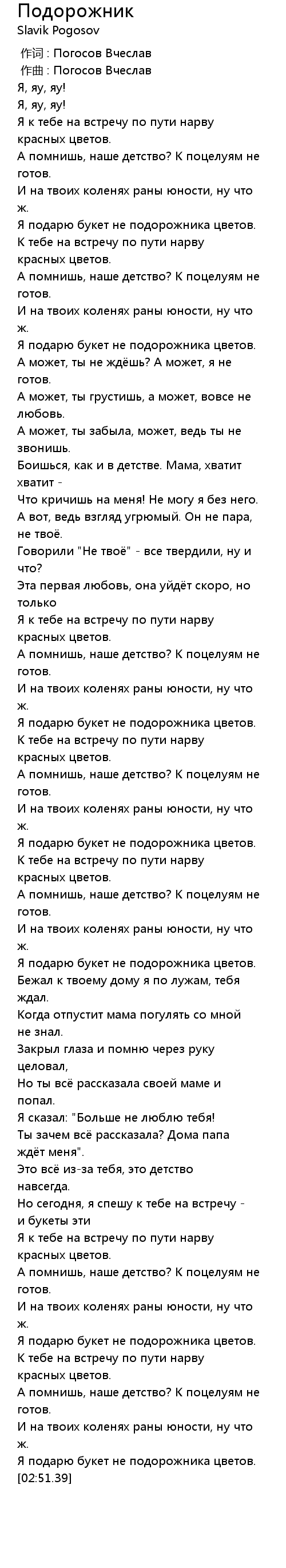 Подорожник
Slavik Pogosov

作词 : Погосов Вчеслав
作曲 : Погосов Вчеслав
Я, яу, яу!
Я, яу, яу!
Я к тебе на встречу по пути нарву красных цветов.
А помнишь, наше детство? К поцелуям не готов.
И на твоих коленях раны юности, ну что ж.
Я подарю букет не подорожника цветов.
К тебе на встречу по пути нарву красных цветов.
А помнишь, наше детство? К поцелуям не готов.
И на твоих коленях раны юности, ну что ж.
Я подарю букет не подорожника цветов.
А может, ты не ждёшь? А может, я не готов.
А может, ты грустишь, а может, вовсе не любовь.
А может, ты забыла, может, ведь ты не звонишь.
Боишься, как и в детстве. Мама, хватит хватит -
Что кричишь на меня! Не могу я без него.
А вот, ведь взгляд угрюмый. Он не пара, не твоё.
Говорили "Не твоё" - все твердили, ну и что?
Эта первая любовь, она уйдёт скоро, но только
Я к тебе на встречу по пути нарву красных цветов.
А помнишь, наше детство? К поцелуям не готов.
И на твоих коленях раны юности, ну что ж.
Я подарю букет не подорожника цветов.
К тебе на встречу по пути нарву красных цветов.
А помнишь, наше детство? К поцелуям не готов.
И на твоих коленях раны юности, ну что ж.
Я подарю букет не подорожника цветов.
К тебе на встречу по пути нарву красных цветов.
А помнишь, наше детство? К поцелуям не готов.
И на твоих коленях раны юности, ну что ж.
Я подарю букет не подорожника цветов.
Бежал к твоему дому я по лужам, тебя ждал.
Когда отпустит мама погулять со мной не знал.
Закрыл глаза и помню через руку целовал,
Но ты всё рассказала своей маме и попал.
Я сказал: "Больше не люблю тебя!
Ты зачем всё рассказала? Дома папа ждёт меня".
Это всё из-за тебя, это детство навсегда.
Но сегодня, я спешу к тебе на встречу - и букеты эти
Я к тебе на встречу по пути нарву красных цветов.
А помнишь, наше детство? К поцелуям не готов.
И на твоих коленях раны юности, ну что ж.
Я подарю букет не подорожника цветов.
К тебе на встречу по пути нарву красных цветов.
А помнишь, наше детство? К поцелуям не готов.
И на твоих коленях раны юности, ну что ж.
Я подарю букет не подорожника цветов.
[02:51.39]